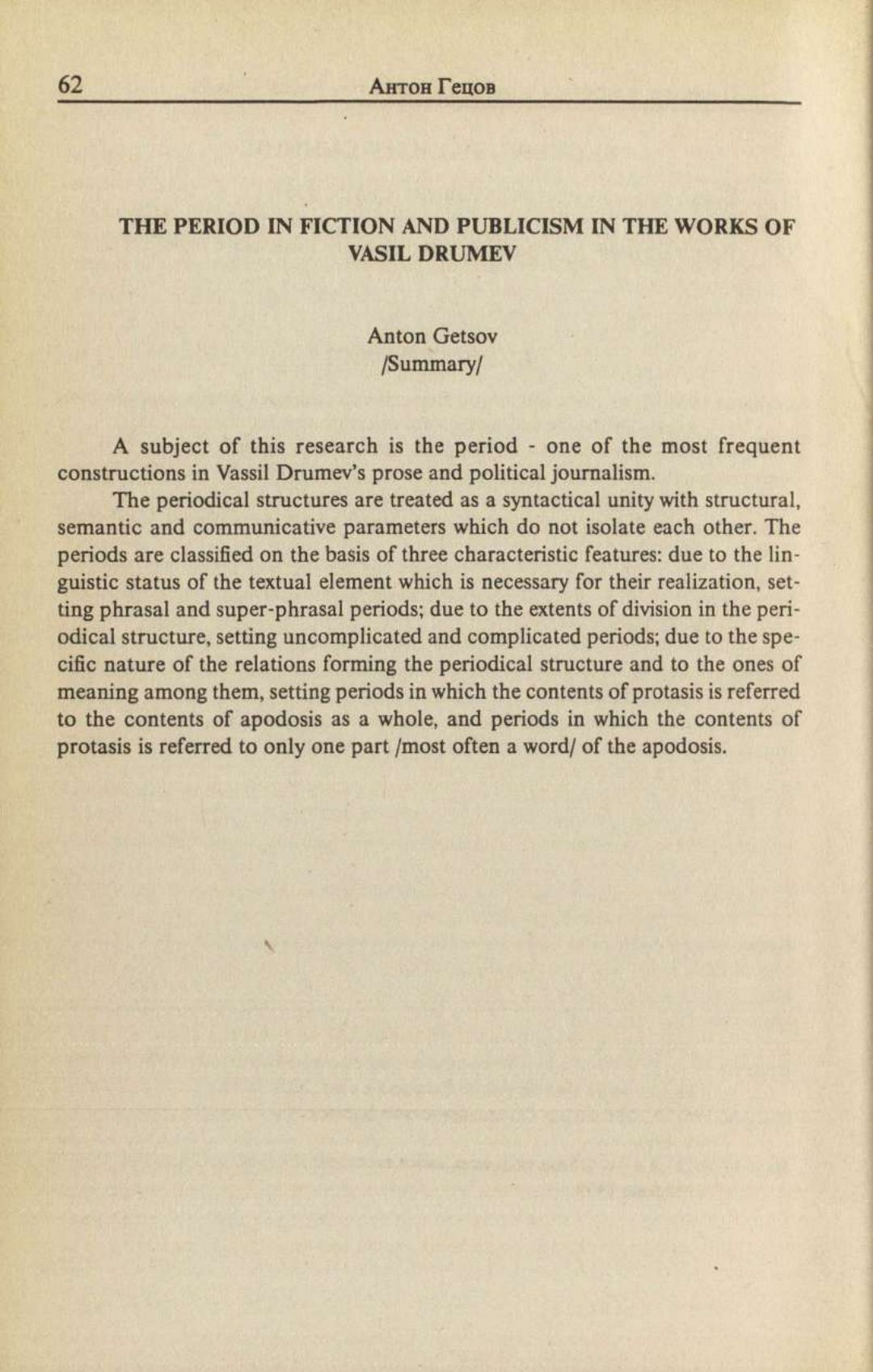 62 Антон Гецов

THE PERIOD IN FICTION AND PUBLICISM IN THE WORKS OF VASIL DRUMEV

Anton Getsov
/Summary/

A subject of this research is the period - one of the most frequent constructions in Vassil Drumev's prose and political journalism.

The periodical structures are treated as a syntactical unity with structural, semantic and communicative parameters which do not isolate each other. The periods are classified on the basis of three characteristic features: due to the linguistic status of the textual element which is necessary for their realization, setting phrasal and super-phrasal periods; due to the extents of division in the periodical structure, setting uncomplicated and complicated periods; due to the specific nature of the relations forming the periodical structure and to the ones of meaning among them, setting periods in which the contents of protasis is referred to the contents of apodosis as a whole, and periods in which the contents of protasis is referred to only one part /most often a word/ of the apodosis.